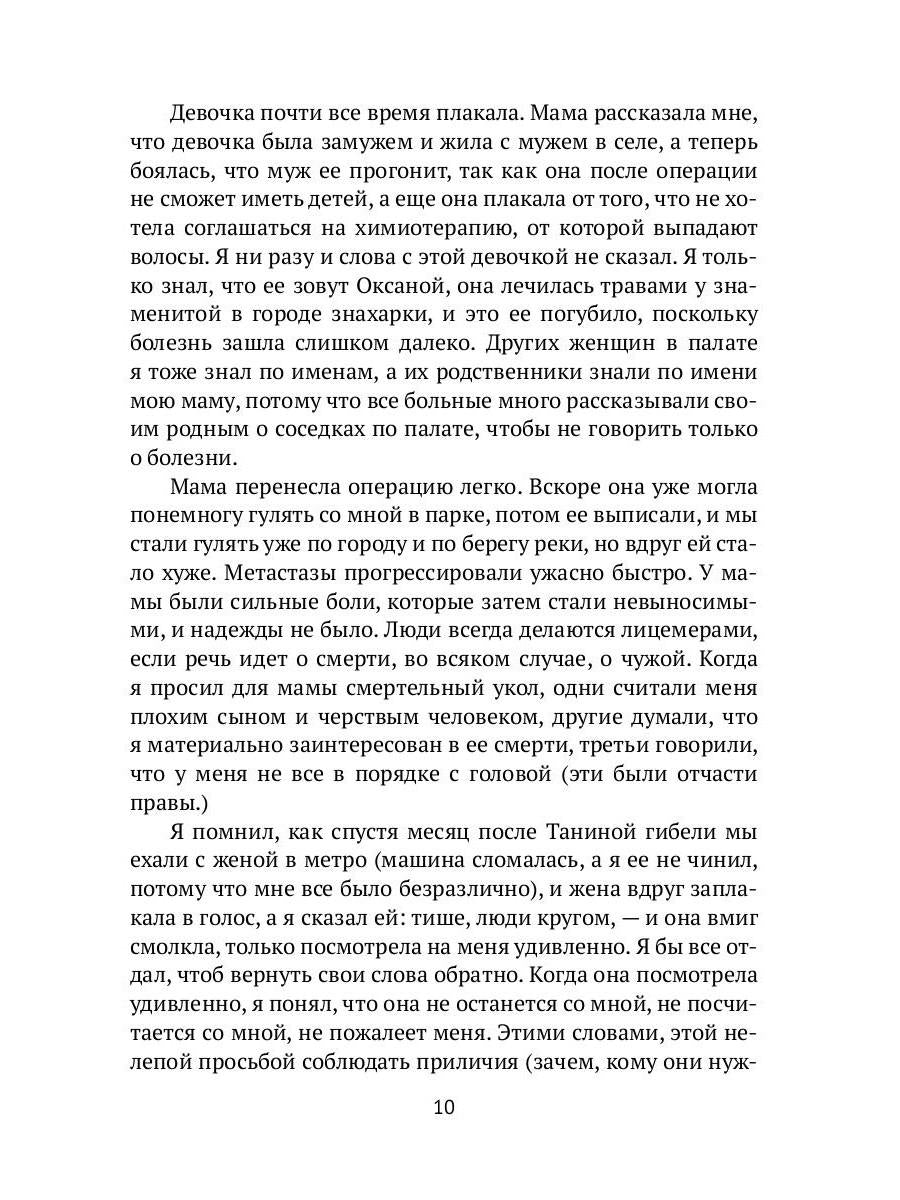 Девочка почти все время плакала. Мама рассказала мне, что девочка была замужем и жила с мужем в селе, а теперь боялась, что муж ее прогонит, так как она после операции не сможет иметь детей, а еще она плакала от того, что не хотела соглашаться на химиотерапию, от которой выпадают волосы. Я ни разу и слова с этой девочкой не сказал. Я только знал, что ее зовут Оксаной, она лечилась травами у знаменитой в городе знахарки, и это ее погубило, поскольку болезнь зашла слишком далеко. Других женщин в палате я тоже знал по именам, а их родственники знали по имени мою маму, потому что все больные много рассказывали своим родным о соседках по палате, чтобы не говорить только о болезни.

Мама перенесла операцию легко. Вскоре она уже могла понемногу гулять со мной в парке, потом ее выписали, и мы стали гулять уже по городу и по берегу реки, но вдруг ей стало хуже. Метастазы прогрессировали ужасно быстро. У мамы были сильные боли, которые затем стали невыносимыми, и надежды не было. Люди всегда делаются лицемерами, если речь идет о смерти, во всяком случае, о чужой. Когда я просил для мамы смертельный укол, одни считали меня плохим сыном и черствым человеком, другие думали, что я материально заинтересован в ее смерти, третьи говорили, что у меня не все в порядке с головой (эти были отчасти правы.)

Я помнил, как спустя месяц после Таниной гибели мы ехали с женой в метро (машина сломалась, а я ее не чинил, потому что мне все было безразлично), и жена вдруг заплакала в голос, а я сказал ей: тише, люди кругом, — и она вмиг смолкла, только посмотрела на меня удивленно. Я бы все отдал, чтоб вернуть свои слова обратно. Когда она посмотрела удивленно, я понял, что она не останется со мной, не посчитается со мной, не пожалеет меня. Этими словами, этой нелепой просьбой соблюдать приличия (зачем, кому они нуж-

10